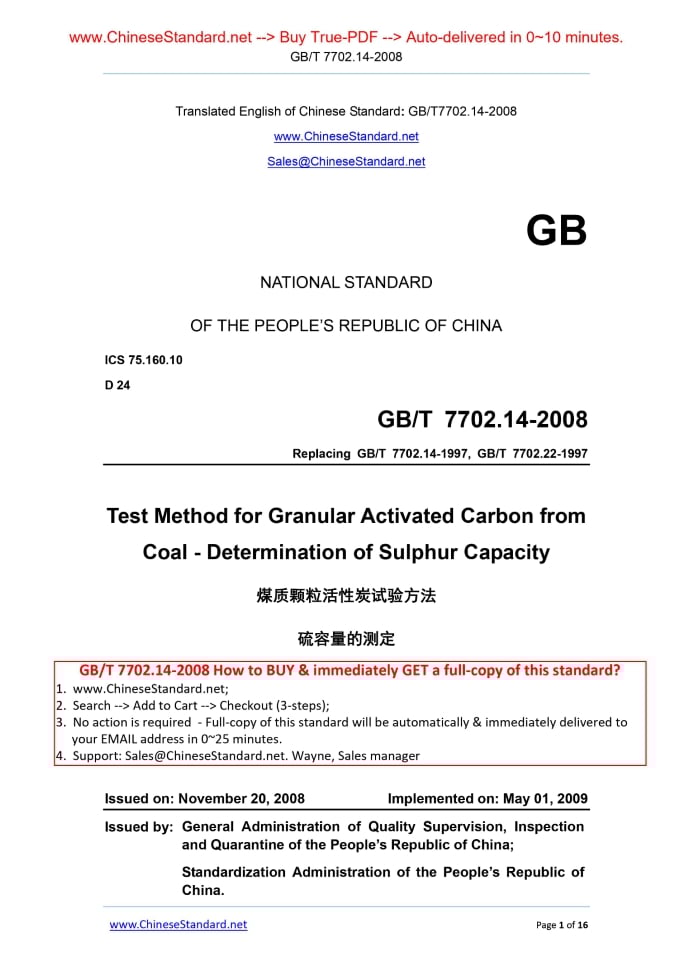 www.ChineseStandard.net --> Buy True-PDF --> Auto-delivered in 0~10 minutes.
GB/T 7702.14-2008

Translated English of Chinese Standard: GB/T7702.14-2008
www.ChineseStandard.net
Sales@ChineseStandard.net

GB

NATIONAL STANDARD

OF THE PEOPLE'S REPUBLIC OF CHINA

ICS 75.160.10
D 24

GB/T 7702.14-2008

Replacing GB/T 7702.14-1997, GB/T 7702.22-1997

Test Method for Granular Activated Carbon from Coal - Determination of Sulphur Capacity

煤质颗粒活性炭试验方法

硫容量的测定

GB/T 7702.14-2008 How to BUY & immediately GET a full-copy of this standard?
1. www.ChineseStandard.net;
2. Search --> Add to Cart --> Checkout (3-steps);
3. No action is required - Full-copy of this standard will be automatically & immediately delivered to your EMAIL address in 0~25 minutes.
4. Support: Sales@ChineseStandard.net. Wayne, Sales manager

Issued on: November 20, 2008 Implemented on: May 01, 2009

Issued by: General Administration of Quality Supervision, Inspection and Quarantine of the People's Republic of China;

Standardization Administration of the People's Republic of China.

www.ChineseStandard.net Page 1 of 16